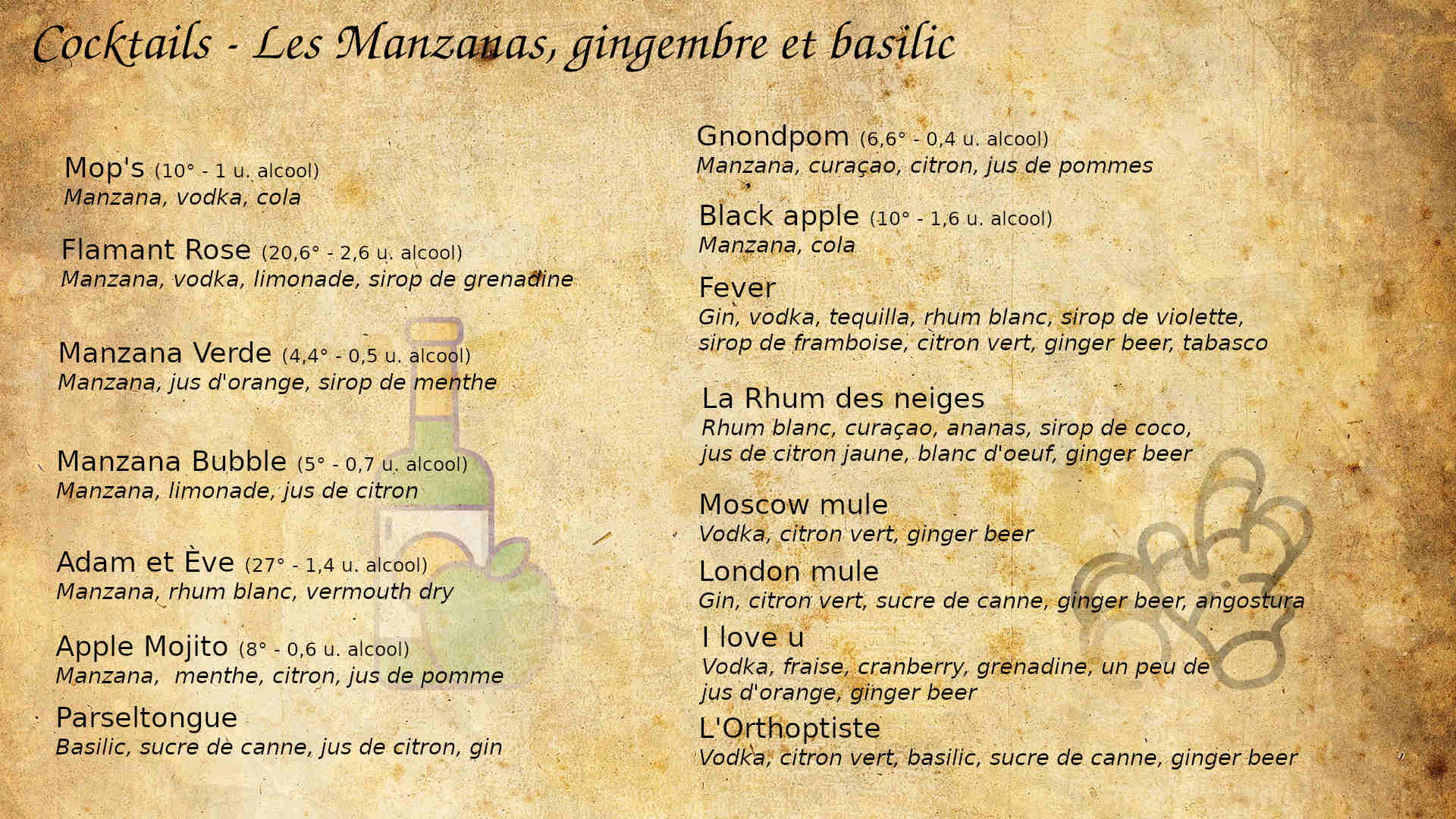 Cocktails - Les Manzanas, gingembre et basilic

Mop's (10° - 1 u. alcool)
Manzana, vodka, cola

Flamant Rose (20,6° - 2,6 u. alcool)
Manzana, vodka, limonade, sirop de grenadine

Manzana Verde (4,4° - 0,5 u. alcool)
Manzana, jus d'orange, sirop de menthe

Manzana Bubble (5° - 0,7 u. alcool)
Manzana, limonade, jus de citron

Adam et Ève (27° - 1,4 u. alcool)
Manzana, rhum blanc, vermouth dry

Apple Mojito (8° - 0,6 u. alcool)
Manzana, menthe, citron, jus de pomme

Parseltongue
Basilic, sucre de canne, jus de citron, gin

Gnondpom (6,6° - 0,4 u. alcool)
Manzana, curaçao, citron, jus de pommes

Black apple (10° - 1,6 u. alcool)
Manzana, cola

Fever
Gin, vodka, tequilla, rhum blanc, sirop de violette, sirop de framboise, citron vert, ginger beer, tabasco

La Rhum des neiges
Rhum blanc, curaçao, ananas, sirop de coco, jus de citron jaune, blanc d'oeuf, ginger beer

Moscow mule
Vodka, citron vert, ginger beer

London mule
Gin, citron vert, sucre de canne, ginger beer, angostura

I love u
Vodka, fraise, cranberry, grenadine, un peu de jus d'orange, ginger beer

L'Orthoptiste
Vodka, citron vert, basilic, sucre de canne, ginger beer